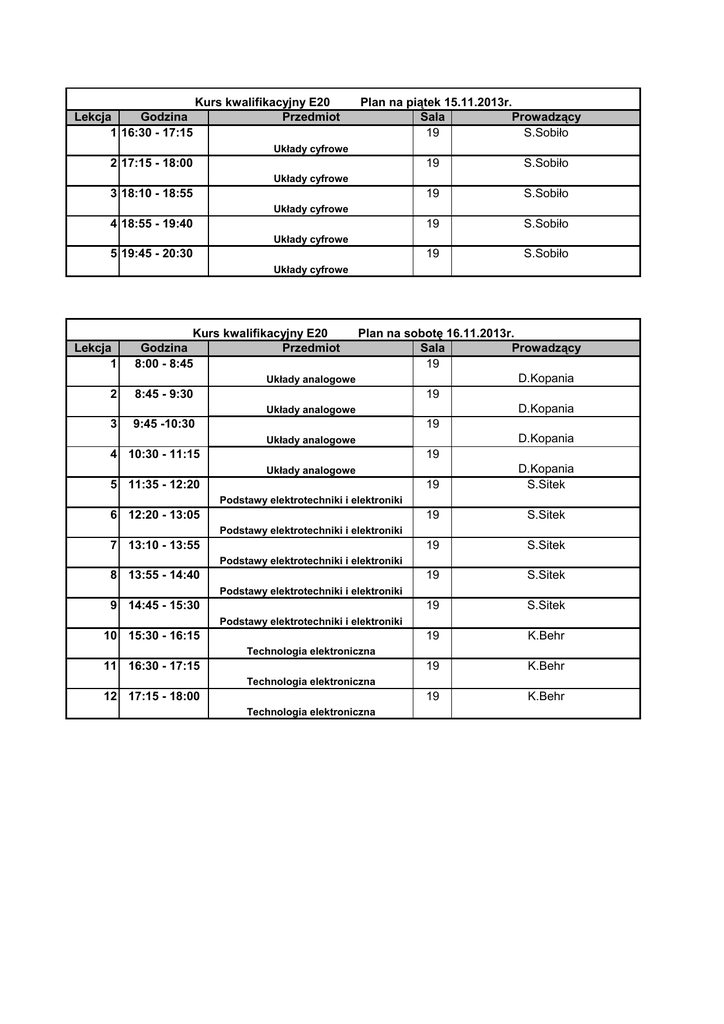 Kurs kwalifikacyjny E20 Plan na piątek 15.11.2013r.

| Lekcja | Godzina | Przedmiot | Sala | Prowadzący |
|---|---|---|---|---|
| 1 | 16:30 - 17:15 | Układy cyfrowe | 19 | S.Sobiło |
| 2 | 17:15 - 18:00 | Układy cyfrowe | 19 | S.Sobiło |
| 3 | 18:10 - 18:55 | Układy cyfrowe | 19 | S.Sobiło |
| 4 | 18:55 - 19:40 | Układy cyfrowe | 19 | S.Sobiło |
| 5 | 19:45 - 20:30 | Układy cyfrowe | 19 | S.Sobiło |

Kurs kwalifikacyjny E20 Plan na sobotę 16.11.2013r.

| Lekcja | Godzina | Przedmiot | Sala | Prowadzący |
|---|---|---|---|---|
| 1 | 8:00 - 8:45 | Układy analogowe | 19 | D.Kopania |
| 2 | 8:45 - 9:30 | Układy analogowe | 19 | D.Kopania |
| 3 | 9:45 -10:30 | Układy analogowe | 19 | D.Kopania |
| 4 | 10:30 - 11:15 | Układy analogowe | 19 | D.Kopania |
| 5 | 11:35 - 12:20 | Podstawy elektrotechniki i elektroniki | 19 | S.Sitek |
| 6 | 12:20 - 13:05 | Podstawy elektrotechniki i elektroniki | 19 | S.Sitek |
| 7 | 13:10 - 13:55 | Podstawy elektrotechniki i elektroniki | 19 | S.Sitek |
| 8 | 13:55 - 14:40 | Podstawy elektrotechniki i elektroniki | 19 | S.Sitek |
| 9 | 14:45 - 15:30 | Podstawy elektrotechniki i elektroniki | 19 | S.Sitek |
| 10 | 15:30 - 16:15 | Technologia elektroniczna | 19 | K.Behr |
| 11 | 16:30 - 17:15 | Technologia elektroniczna | 19 | K.Behr |
| 12 | 17:15 - 18:00 | Technologia elektroniczna | 19 | K.Behr |